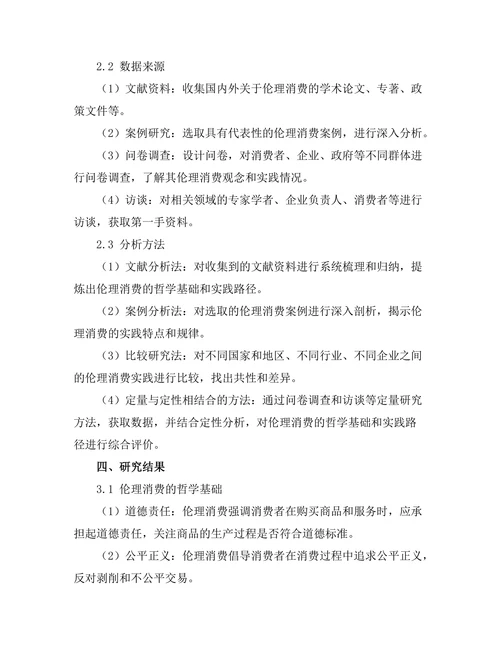 2.2 数据来源

（1）文献资料：收集国内外关于伦理消费的学术论文、专著、政策文件等。

（2）案例研究：选取具有代表性的伦理消费案例，进行深入分析。

（3）问卷调查：设计问卷，对消费者、企业、政府等不同群体进行问卷调查，了解其伦理消费观念和实践情况。

（4）访谈：对相关领域的专家学者、企业负责人、消费者等进行访谈，获取第一手资料。

2.3 分析方法

（1）文献分析法：对收集到的文献资料进行系统梳理和归纳，提炼出伦理消费的哲学基础和实践路径。

（2）案例分析法：对选取的伦理消费案例进行深入剖析，揭示伦理消费的实践特点和规律。

（3）比较研究法：对不同国家和地区、不同行业、不同企业之间的伦理消费实践进行比较，找出共性和差异。

（4）定量与定性相结合的方法：通过问卷调查和访谈等定量研究方法，获取数据，并结合定性分析，对伦理消费的哲学基础和实践路径进行综合评价。

四、研究结果

3.1 伦理消费的哲学基础

（1）道德责任：伦理消费强调消费者在购买商品和服务时，应承担起道德责任，关注商品的生产过程是否符合道德标准。

（2）公平正义：伦理消费倡导消费者在消费过程中追求公平正义，反对剥削和不公平交易。